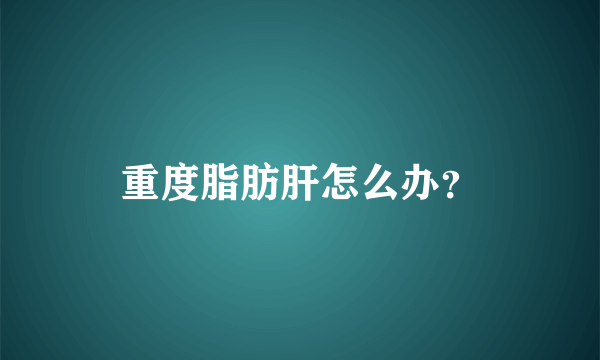 重度脂肪肝怎么办?